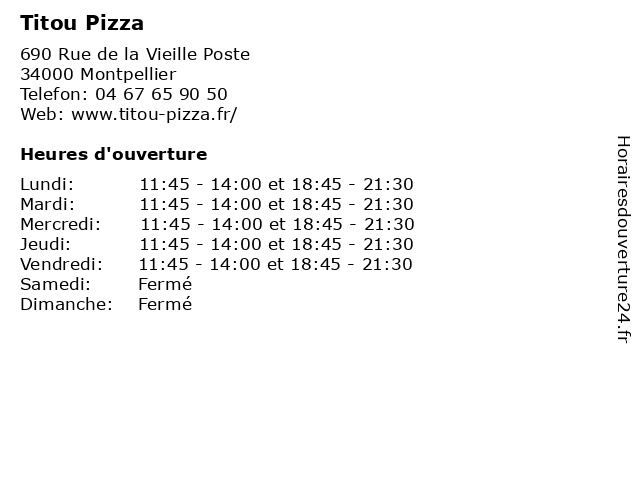 Titou Pizza

690 Rue de la Vieille Poste
34000 Montpellier
Telefon: 04 67 65 90 50
Web: www.titou-pizza.fr/

Heures d'ouverture

Lundi: 11:45 - 14:00 et 18:45 - 21:30
Mardi: 11:45 - 14:00 et 18:45 - 21:30
Mercredi: 11:45 - 14:00 et 18:45 - 21:30
Jeudi: 11:45 - 14:00 et 18:45 - 21:30
Vendredi: 11:45 - 14:00 et 18:45 - 21:30
Samedi: Fermé
Dimanche: Fermé

Horairesdouverture24.fr